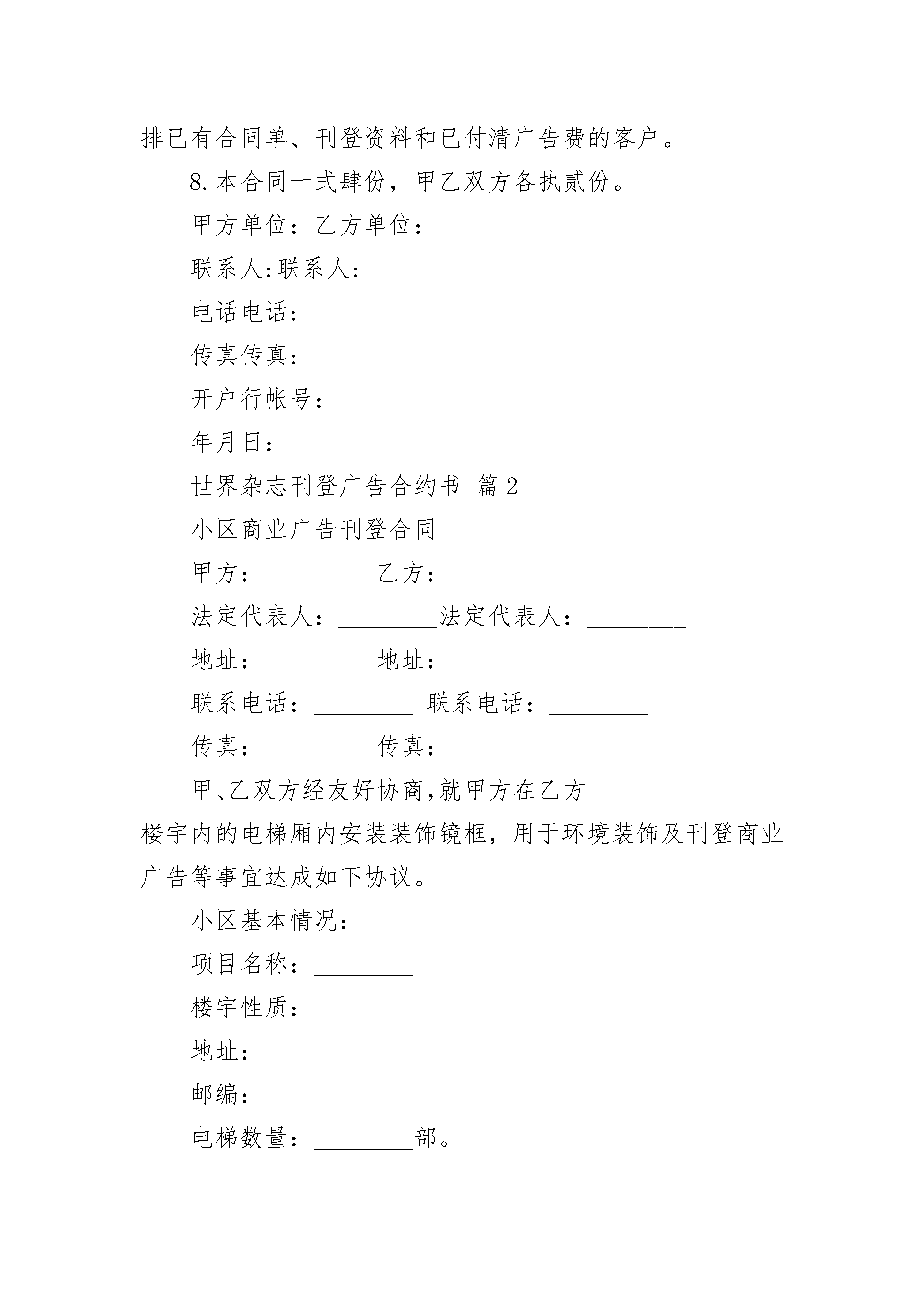 排已有合同单、刊登资料和已付清广告费的客户。

8.本合同一式肆份，甲乙双方各执贰份。

甲方单位：乙方单位：

联系人:联系人:

电话电话:

传真传真:

开户行帐号:

年月日:

世界杂志刊登广告合约书 篇2

小区商业广告刊登合同

甲方：________ 乙方：________

法定代表人：________法定代表人：________

地址：________ 地址：________

联系电话：________ 联系电话：________

传真：________ 传真：________

甲、乙双方经友好协商,就甲方在乙方________________楼宇内的电梯厢内安装装饰镜框，用于环境装饰及刊登商业广告等事宜达成如下协议。

小区基本情况：

项目名称：________

楼宇性质：________

地址：________________________

邮编：________________

电梯数量：________部。